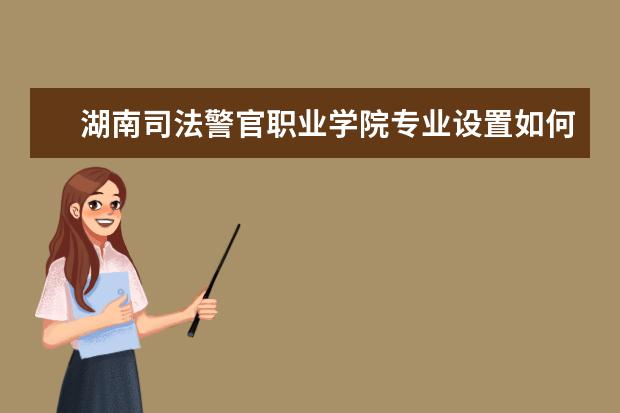 湖南司法警官职业学院专业设置如何